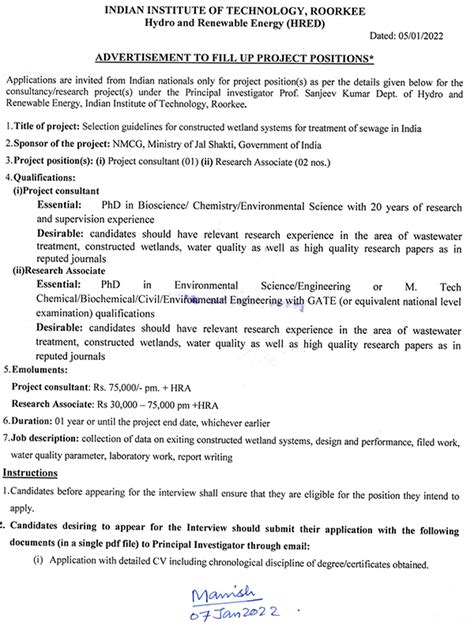 INDIAN INSTITUTE OF TECHNOLOGY, ROORKEE
Hydro and Renewable Energy (HRED)

Dated: 05/01/2022

ADVERTISEMENT TO FILL UP PROJECT POSITIONS*

Applications are invited from Indian nationals only for project position(s) as per the details given below for the consultancy/research project(s) under the Principal investigator Prof. Sanjeev Kumar Dept. of Hydro and Renewable Energy, Indian Institute of Technology, Roorkee.

1. Title of project: Selection guidelines for constructed wetland systems for treatment of sewage in India

2. Sponsor of the project: NMCG, Ministry of Jal Shakti, Government of India

3. Project position(s): (i) Project consultant (01) (ii) Research Associate (02 nos.)

4. Qualifications:
(i)Project consultant
Essential: PhD in Bioscience/ Chemistry/Environmental Science with 20 years of research and supervision experience
Desirable: candidates should have relevant research experience in the area of wastewater treatment, constructed wetlands, water quality as well as high quality research papers as in reputed journals
(ii)Research Associate
Essential: PhD in Environmental Science/Engineering or M. Tech Chemical/Biochemical/Civil/Environmental Engineering with GATE (or equivalent national level examination) qualifications
Desirable: candidates should have relevant research experience in the area of wastewater treatment, constructed wetlands, water quality as well as high quality research papers as in reputed journals

5. Emoluments:
Project consultant: Rs. 75,000/- pm. + HRA
Research Associate: Rs 30,000 – 75,000 pm +HRA

6. Duration: 01 year or until the project end date, whichever earlier

7. Job description: collection of data on exiting constructed wetland systems, design and performance, filed work, water quality parameter, laboratory work, report writing

Instructions

1. Candidates before appearing for the interview shall ensure that they are eligible for the position they intend to apply.

2. Candidates desiring to appear for the Interview should submit their application with the following documents (in a single pdf file) to Principal Investigator through email:
(i) Application with detailed CV including chronological discipline of degree/certificates obtained.

Manish
07 Jan 2022